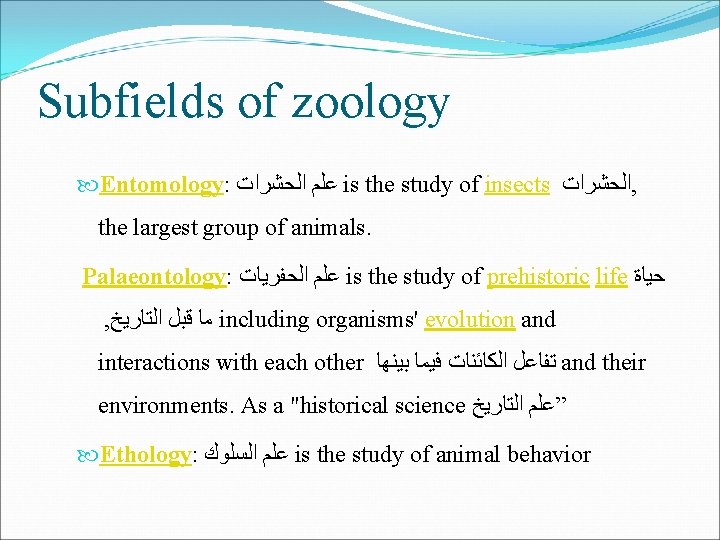 Subfields of zoology

Entomology: علم الحشرات is the study of insects الحشرات, the largest group of animals.

Palaeontology: علم الحفريات is the study of prehistoric life حياة ما قبل التاريخ, including organisms' evolution and interactions with each other تفاعل الكائنات فيما بينها and their environments. As a "historical science علم التاريخ"

Ethology: علم السلوك is the study of animal behavior